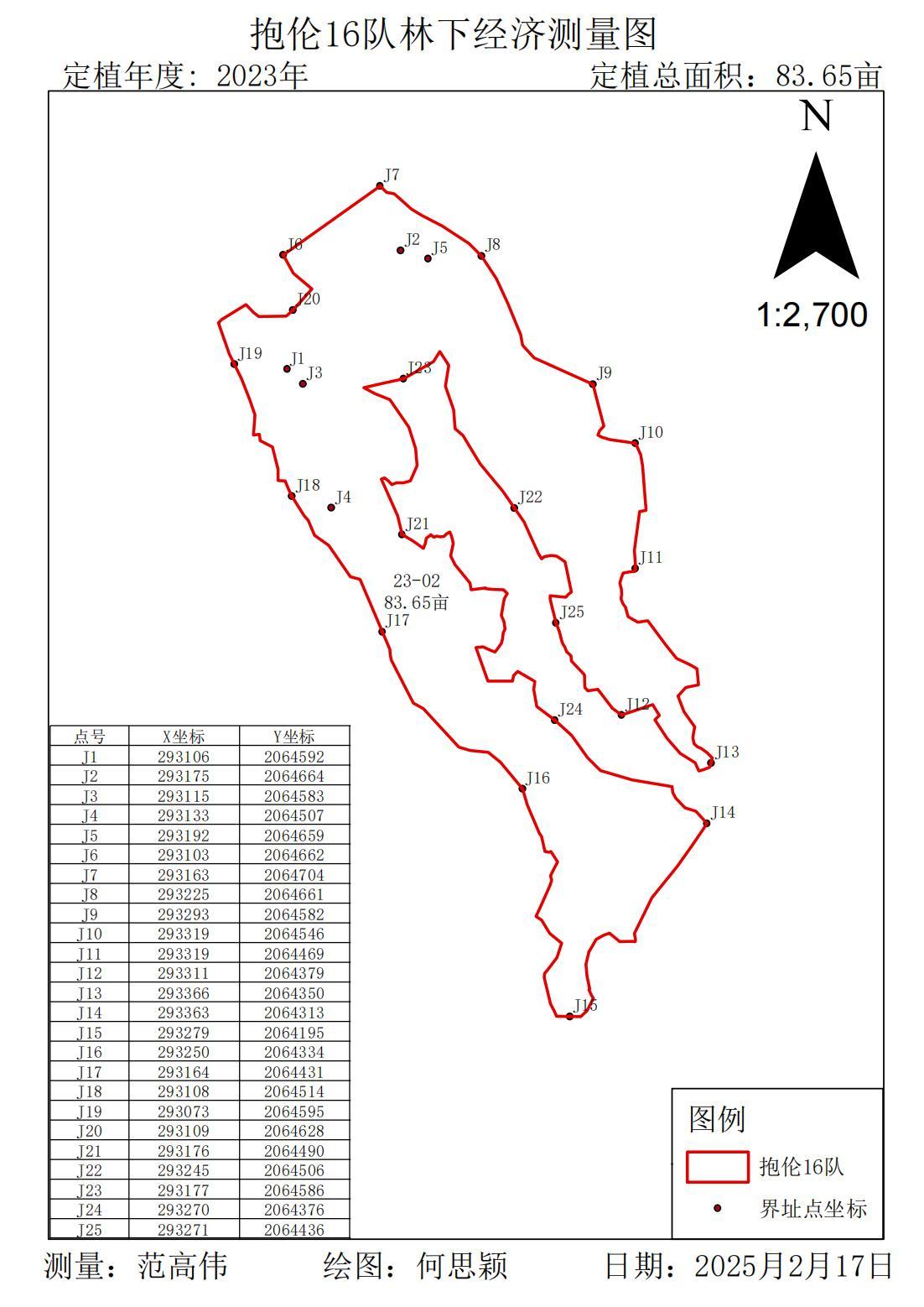 抱伦16队林下经济测量图

定植年度：2023年　　定植总面积：83.65亩

N

1:2,700

J7
J6
J2
J5
J8
J20
J19
J1
J3
J23
J9
J10
J18
J4
J22
J21
J11
23-02
83.65亩
J17
J25
J24
J12
J13
J16
J14
J15

| 点号 | X坐标 | Y坐标 |
|---|---|---|
| J1 | 293106 | 2064592 |
| J2 | 293175 | 2064664 |
| J3 | 293115 | 2064583 |
| J4 | 293133 | 2064507 |
| J5 | 293192 | 2064659 |
| J6 | 293103 | 2064662 |
| J7 | 293163 | 2064704 |
| J8 | 293225 | 2064661 |
| J9 | 293293 | 2064582 |
| J10 | 293319 | 2064546 |
| J11 | 293319 | 2064469 |
| J12 | 293311 | 2064379 |
| J13 | 293366 | 2064350 |
| J14 | 293363 | 2064313 |
| J15 | 293279 | 2064195 |
| J16 | 293250 | 2064334 |
| J17 | 293164 | 2064431 |
| J18 | 293108 | 2064514 |
| J19 | 293073 | 2064595 |
| J20 | 293109 | 2064628 |
| J21 | 293176 | 2064490 |
| J22 | 293245 | 2064506 |
| J23 | 293177 | 2064586 |
| J24 | 293270 | 2064376 |
| J25 | 293271 | 2064436 |

图例
抱伦16队
界址点坐标

测量：范高伟　　绘图：何思颖　　日期：2025月2月17日